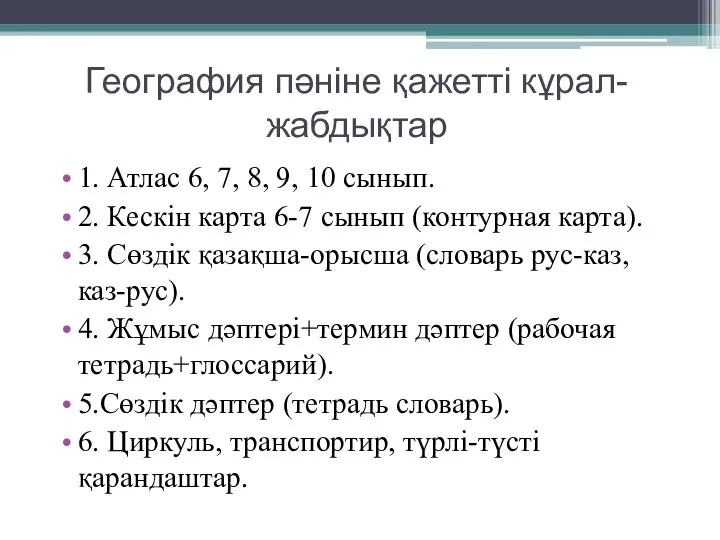 География пәніне қажетті құрал-жабдықтар

• 1. Атлас 6, 7, 8, 9, 10 сынып.
• 2. Кескін карта 6-7 сынып (контурная карта).
• 3. Сөздік қазақша-орысша (словарь рус-каз, каз-рус).
• 4. Жұмыс дәптері+термин дәптер (рабочая тетрадь+глоссарий).
• 5.Сөздік дәптер (тетрадь словарь).
• 6. Циркуль, транспортир, түрлі-түсті қарандаштар.